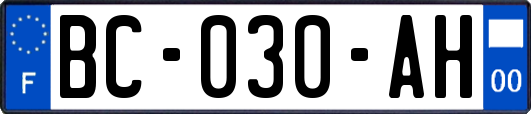 F

BC-030-AH

00